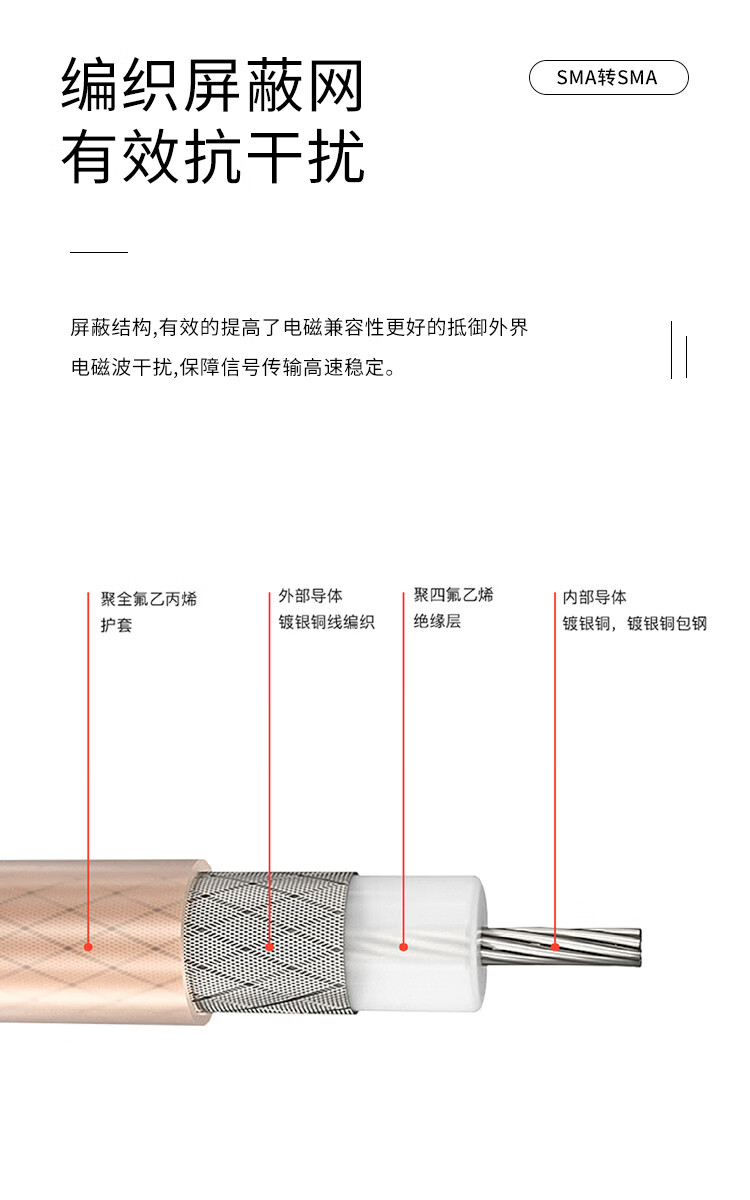 编织屏蔽网
有效抗干扰

SMA转SMA

屏蔽结构,有效的提高了电磁兼容性更好的抵御外界电磁波干扰,保障信号传输高速稳定。

聚全氟乙丙烯
护套

外部导体
镀银铜线编织

聚四氟乙烯
绝缘层

内部导体
镀银铜，镀银铜包钢